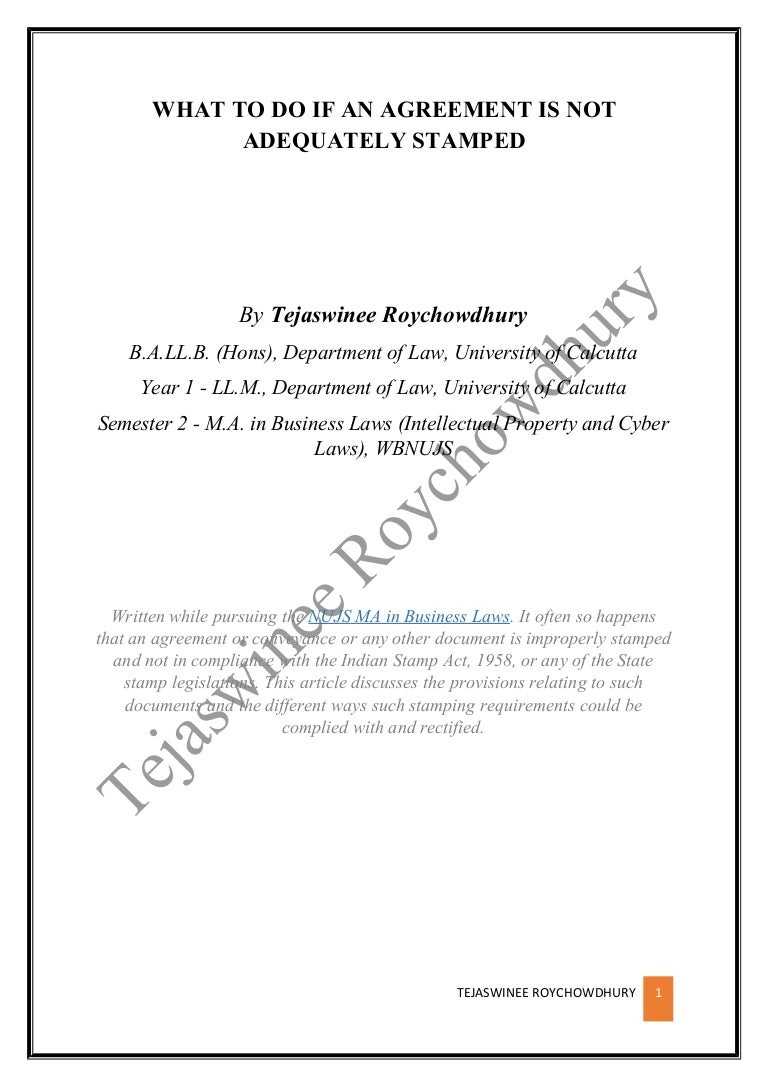 WHAT TO DO IF AN AGREEMENT IS NOT ADEQUATELY STAMPED

By Tejaswinee Roychowdhury

B.A.LL.B. (Hons), Department of Law, University of Calcutta

Year 1 - LL.M., Department of Law, University of Calcutta

Semester 2 - M.A. in Business Laws (Intellectual Property and Cyber Laws), WBNUJS

Written while pursuing the NUJS MA in Business Laws. It often so happens that an agreement or conveyance or any other document is improperly stamped and not in compliance with the Indian Stamp Act, 1958, or any of the State stamp legislations. This article discusses the provisions relating to such documents and the different ways such stamping requirements could be complied with and rectified.

TEJASWINEE ROYCHOWDHURY 1

Tejaswinee Roychowdhury